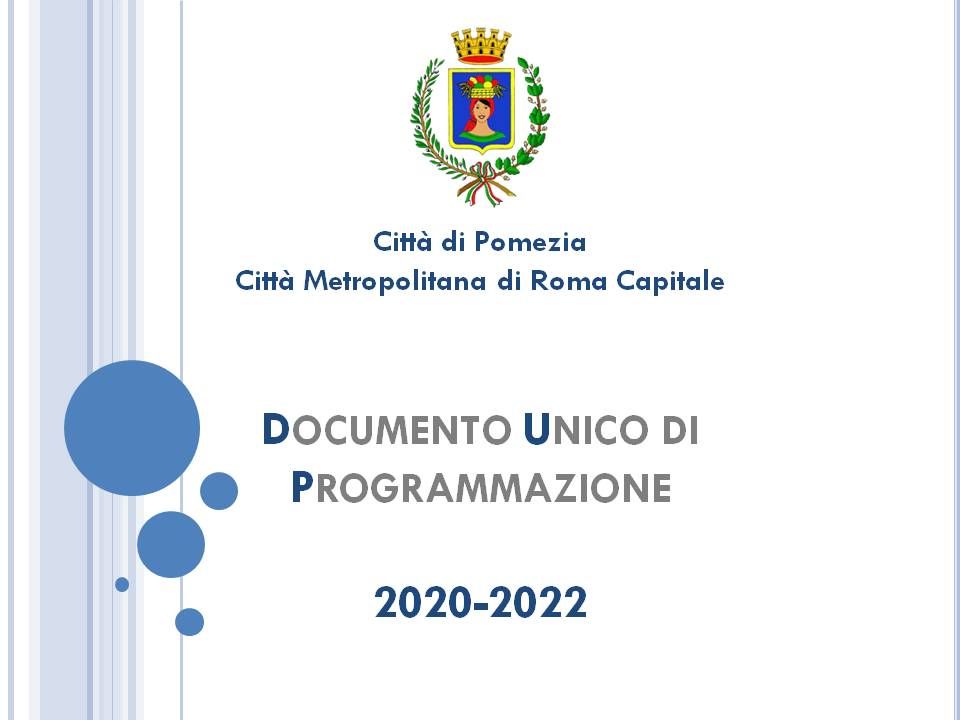 Città di Pomezia
Città Metropolitana di Roma Capitale

DOCUMENTO UNICO DI PROGRAMMAZIONE

2020-2022